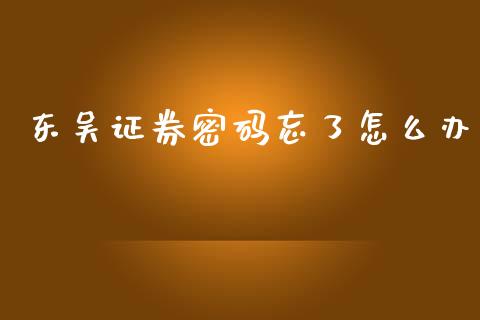 东吴证券密码忘了怎么办